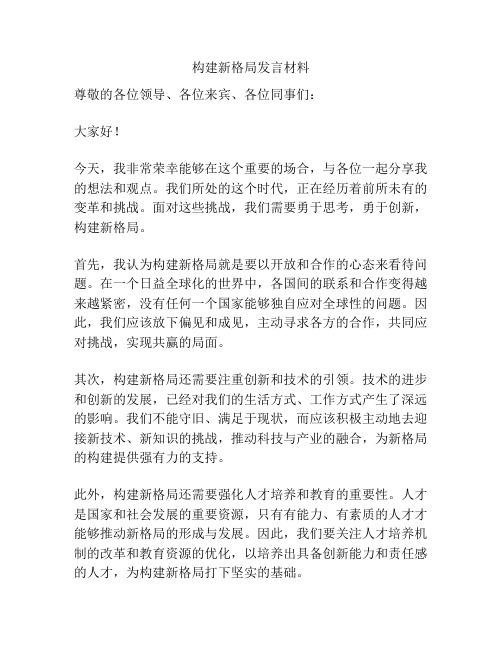 构建新格局发言材料

尊敬的各位领导、各位来宾、各位同事们：

大家好！

今天，我非常荣幸能够在这个重要的场合，与各位一起分享我的想法和观点。我们所处的这个时代，正在经历着前所未有的变革和挑战。面对这些挑战，我们需要勇于思考，勇于创新，构建新格局。

首先，我认为构建新格局就是要以开放和合作的心态来看待问题。在一个日益全球化的世界中，各国间的联系和合作变得越来越紧密，没有任何一个国家能够独自应对全球性的问题。因此，我们应该放下偏见和成见，主动寻求各方的合作，共同应对挑战，实现共赢的局面。

其次，构建新格局还需要注重创新和技术的引领。技术的进步和创新的发展，已经对我们的生活方式、工作方式产生了深远的影响。我们不能守旧、满足于现状，而应该积极主动地去迎接新技术、新知识的挑战，推动科技与产业的融合，为新格局的构建提供强有力的支持。

此外，构建新格局还需要强化人才培养和教育的重要性。人才是国家和社会发展的重要资源，只有有能力、有素质的人才才能够推动新格局的形成与发展。因此，我们要关注人才培养机制的改革和教育资源的优化，以培养出具备创新能力和责任感的人才，为构建新格局打下坚实的基础。